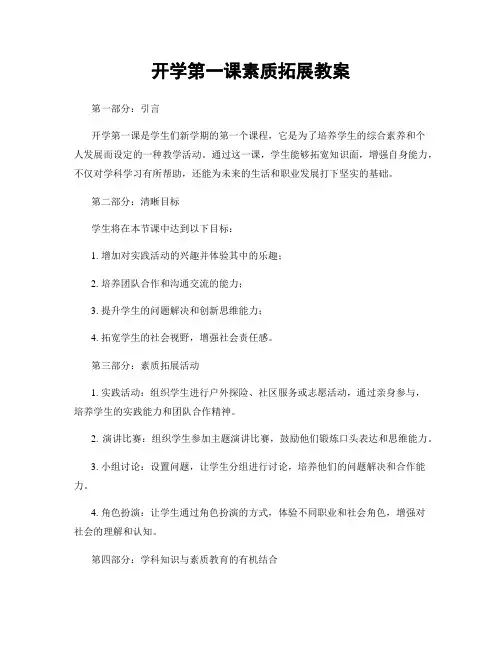 开学第一课素质拓展教案

第一部分：引言

开学第一课是学生们新学期的第一个课程，它是为了培养学生的综合素养和个人发展而设定的一种教学活动。通过这一课，学生能够拓宽知识面，增强自身能力，不仅对学科学习有所帮助，还能为未来的生活和职业发展打下坚实的基础。

第二部分：清晰目标

学生将在本节课中达到以下目标：

1. 增加对实践活动的兴趣并体验其中的乐趣；

2. 培养团队合作和沟通交流的能力；

3. 提升学生的问题解决和创新思维能力；

4. 拓宽学生的社会视野，增强社会责任感。

第三部分：素质拓展活动

1. 实践活动：组织学生进行户外探险、社区服务或志愿活动，通过亲身参与，培养学生的实践能力和团队合作精神。

2. 演讲比赛：组织学生参加主题演讲比赛，鼓励他们锻炼口头表达和思维能力。

3. 小组讨论：设置问题，让学生分组进行讨论，培养他们的问题解决和合作能力。

4. 角色扮演：让学生通过角色扮演的方式，体验不同职业和社会角色，增强对社会的理解和认知。

第四部分：学科知识与素质教育的有机结合